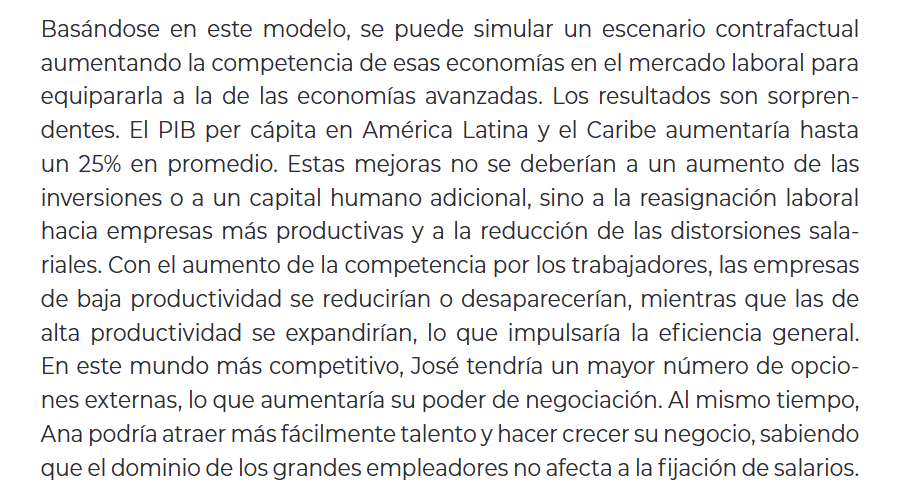 Basándose en este modelo, se puede simular un escenario contrafactual aumentando la competencia de esas economías en el mercado laboral para equipararla a la de las economías avanzadas. Los resultados son sorprendentes. El PIB per cápita en América Latina y el Caribe aumentaría hasta un 25% en promedio. Estas mejoras no se deberían a un aumento de las inversiones o a un capital humano adicional, sino a la reasignación laboral hacia empresas más productivas y a la reducción de las distorsiones salariales. Con el aumento de la competencia por los trabajadores, las empresas de baja productividad se reducirían o desaparecerían, mientras que las de alta productividad se expandirían, lo que impulsaría la eficiencia general. En este mundo más competitivo, José tendría un mayor número de opciones externas, lo que aumentaría su poder de negociación. Al mismo tiempo, Ana podría atraer más fácilmente talento y hacer crecer su negocio, sabiendo que el dominio de los grandes empleadores no afecta a la fijación de salarios.